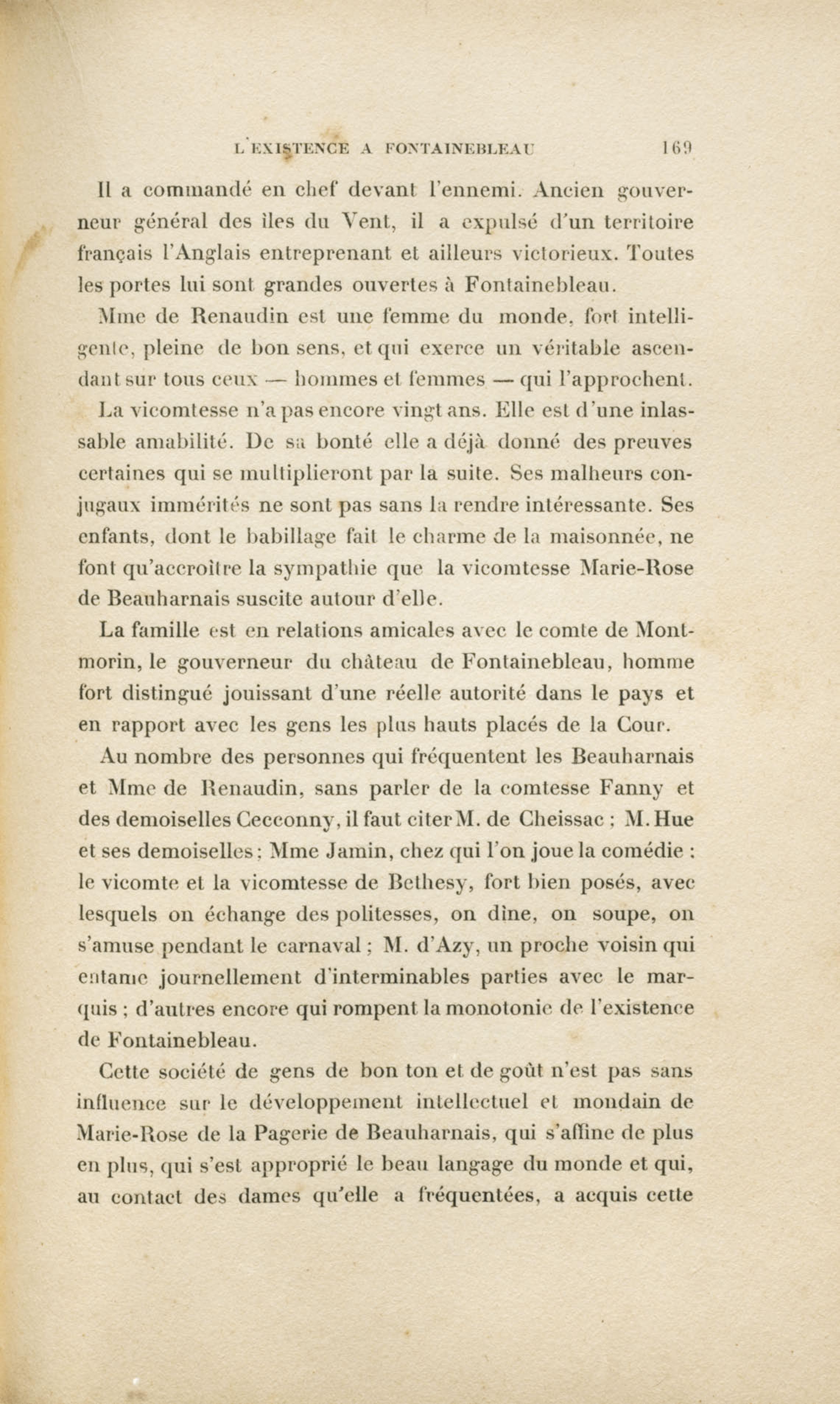 L'EXISTENCE A FONTAINEBLEAU 169

Il a commandé en chef devant l'ennemi. Ancien gouverneur général des îles du Vent, il a expulsé d'un territoire français l'Anglais entreprenant et ailleurs victorieux. Toutes les portes lui sont grandes ouvertes à Fontainebleau.

Mme de Renaudin est une femme du monde, fort intelligente, pleine de bon sens, et qui exerce un véritable ascendant sur tous ceux — hommes et femmes — qui l'approchent.

La vicomtesse n'a pas encore vingt ans. Elle est d'une inlassable amabilité. De sa bonté elle a déjà donné des preuves certaines qui se multiplieront par la suite. Ses malheurs conjugaux immérités ne sont pas sans la rendre intéressante. Ses enfants, dont le babillage fait le charme de la maisonnée, ne font qu'accroître la sympathie que la vicomtesse Marie-Rose de Beauharnais suscite autour d'elle.

La famille est en relations amicales avec le comte de Montmorin, le gouverneur du château de Fontainebleau, homme fort distingué jouissant d'une réelle autorité dans le pays et en rapport avec les gens les plus hauts placés de la Cour.

Au nombre des personnes qui fréquentent les Beauharnais et Mme de Renaudin, sans parler de la comtesse Fanny et des demoiselles Cecconny, il faut citer M. de Cheissac ; M. Hue et ses demoiselles ; Mme Jamin, chez qui l'on joue la comédie ; le vicomte et la vicomtesse de Bethesy, fort bien posés, avec lesquels on échange des politesses, on dîne, on soupe, on s'amuse pendant le carnaval ; M. d'Azy, un proche voisin qui entame journellement d'interminables parties avec le marquis ; d'autres encore qui rompent la monotonie de l'existence de Fontainebleau.

Cette société de gens de bon ton et de goût n'est pas sans influence sur le développement intellectuel et mondain de Marie-Rose de la Pagerie de Beauharnais, qui s'affine de plus en plus, qui s'est approprié le beau langage du monde et qui, au contact des dames qu'elle a fréquentées, a acquis cette